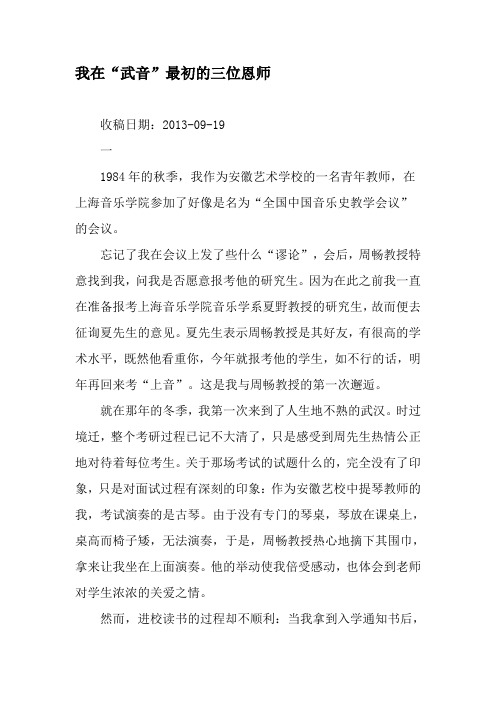 我在“武音”最初的三位恩师

收稿日期：2013-09-19

一

1984年的秋季，我作为安徽艺术学校的一名青年教师，在上海音乐学院参加了好像是名为“全国中国音乐史教学会议”的会议。

忘记了我在会议上发了些什么“谬论”，会后，周畅教授特意找到我，问我是否愿意报考他的研究生。因为在此之前我一直在准备报考上海音乐学院音乐学系夏野教授的研究生，故而便去征询夏先生的意见。夏先生表示周畅教授是其好友，有很高的学术水平，既然他看重你，今年就报考他的学生，如不行的话，明年再回来考“上音”。这是我与周畅教授的第一次邂逅。

就在那年的冬季，我第一次来到了人生地不熟的武汉。时过境迁，整个考研过程已记不大清了，只是感受到周先生热情公正地对待着每位考生。关于那场考试的试题什么的，完全没有了印象，只是对面试过程有深刻的印象：作为安徽艺校中提琴教师的我，考试演奏的是古琴。由于没有专门的琴桌，琴放在课桌上，桌高而椅子矮，无法演奏，于是，周畅教授热心地摘下其围巾，拿来让我坐在上面演奏。他的举动使我倍受感动，也体会到老师对学生浓浓的关爱之情。

然而，进校读书的过程却不顺利：当我拿到入学通知书后，